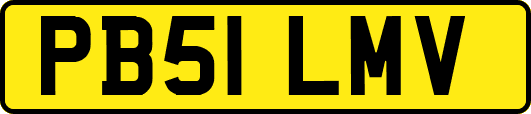 PB51 LMV